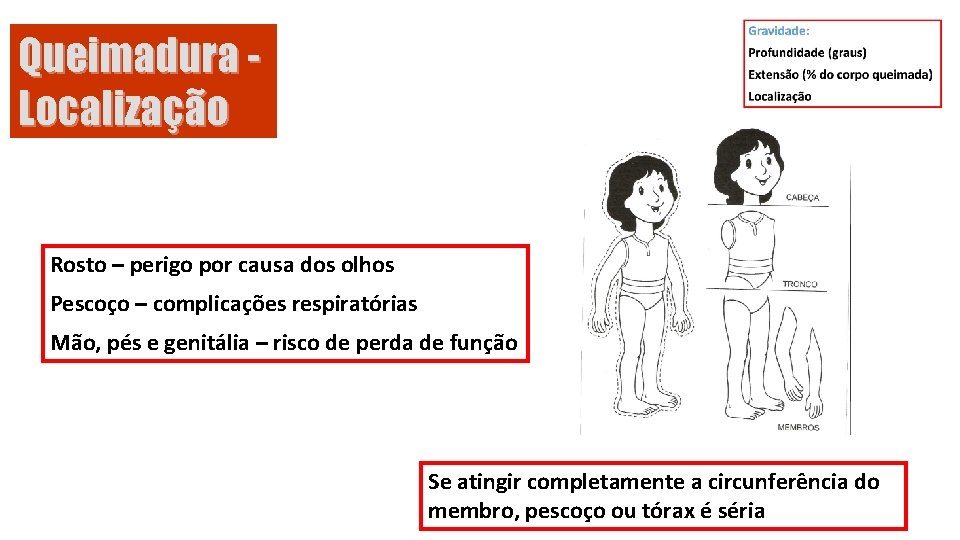 Queimadura - Localização

Gravidade:
Profundidade (graus)
Extensão (% do corpo queimada)
Localização

CABEÇA
TRONCO
MEMBROS

Rosto – perigo por causa dos olhos

Pescoço – complicações respiratórias

Mão, pés e genitália – risco de perda de função

Se atingir completamente a circunferência do membro, pescoço ou tórax é séria